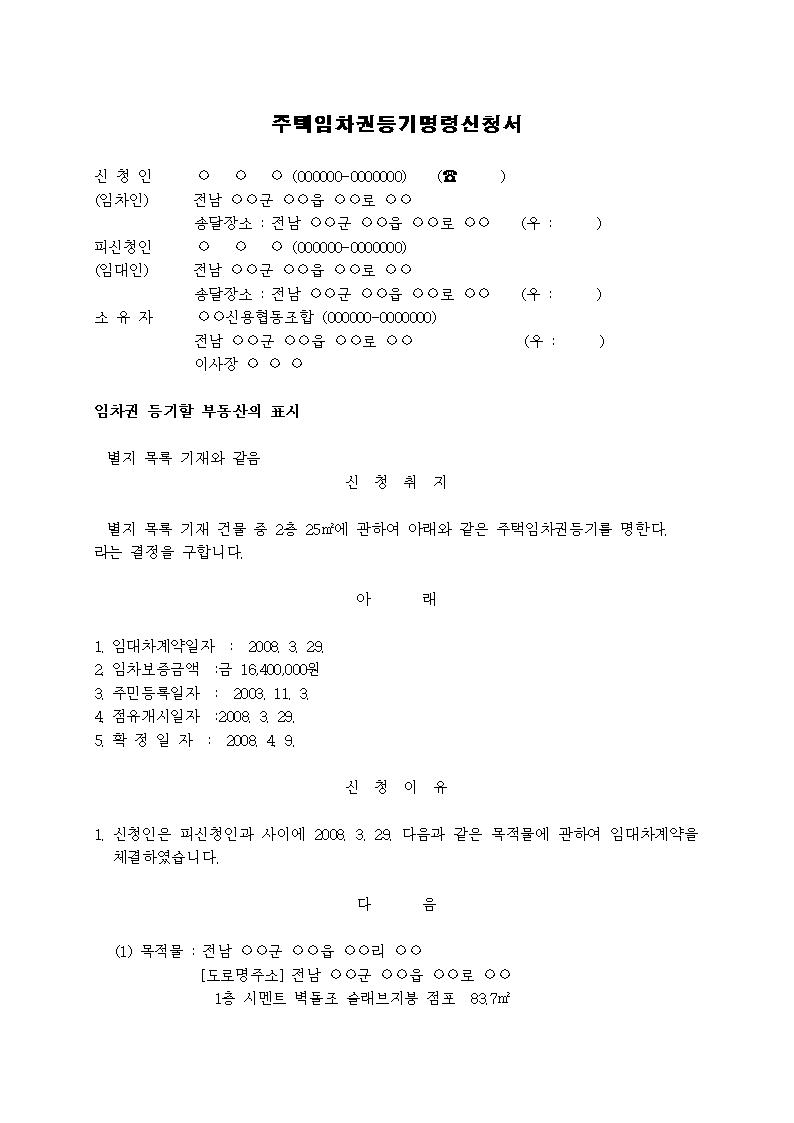 주택임차권등기명령신청서

신 청 인 ○ ○ ○ (000000-0000000) (☎ )
(임차인) 전남 ○○군 ○○읍 ○○로 ○○
송달장소 : 전남 ○○군 ○○읍 ○○로 ○○ (우 : )
피신청인 ○ ○ ○ (000000-0000000)
(임대인) 전남 ○○군 ○○읍 ○○로 ○○
송달장소 : 전남 ○○군 ○○읍 ○○로 ○○ (우 : )
소 유 자 ○○신용협동조합 (000000-0000000)
전남 ○○군 ○○읍 ○○로 ○○ (우 : )
이사장 ○ ○ ○

임차권 등기할 부동산의 표시

별지 목록 기재와 같음

신 청 취 지

별지 목록 기재 건물 중 2층 25㎡에 관하여 아래와 같은 주택임차권등기를 명한다. 라는 결정을 구합니다.

아 래

1. 임대차계약일자 : 2008. 3. 29.
2. 임차보증금액 :금 16,400,000원
3. 주민등록일자 : 2003. 11. 3.
4. 점유개시일자 :2008. 3. 29.
5. 확 정 일 자 : 2008. 4. 9.

신 청 이 유

1. 신청인은 피신청인과 사이에 2008. 3. 29. 다음과 같은 목적물에 관하여 임대차계약을 체결하였습니다.

다 음

(1) 목적물 : 전남 ○○군 ○○읍 ○○리 ○○
[도로명주소] 전남 ○○군 ○○읍 ○○로 ○○
1층 시멘트 벽돌조 슬래브지붕 점포 83.7㎡